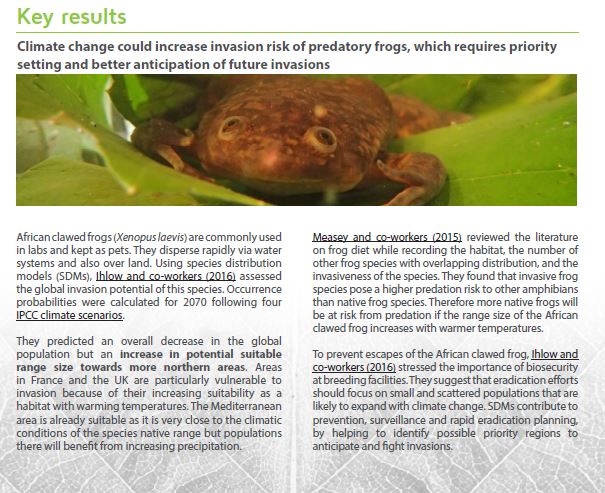 Key results

Climate change could increase invasion risk of predatory frogs, which requires priority setting and better anticipation of future invasions

African clawed frogs (Xenopus laevis) are commonly used in labs and kept as pets. They disperse rapidly via water systems and also over land. Using species distribution models (SDMs), Ihlow and co-workers (2016) assessed the global invasion potential of this species. Occurrence probabilities were calculated for 2070 following four IPCC climate scenarios.

They predicted an overall decrease in the global population but an increase in potential suitable range size towards more northern areas. Areas in France and the UK are particularly vulnerable to invasion because of their increasing suitability as a habitat with warming temperatures. The Mediterranean area is already suitable as it is very close to the climatic conditions of the species native range but populations there will benefit from increasing precipitation.

Measey and co-workers (2015) reviewed the literature on frog diet while recording the habitat, the number of other frog species with overlapping distribution, and the invasiveness of the species. They found that invasive frog species pose a higher predation risk to other amphibians than native frog species. Therefore more native frogs will be at risk from predation if the range size of the African clawed frog increases with warmer temperatures.

To prevent escapes of the African clawed frog, Ihlow and co-workers (2016) stressed the importance of biosecurity at breeding facilities. They suggest that eradication efforts should focus on small and scattered populations that are likely to expand with climate change. SDMs contribute to prevention, surveillance and rapid eradication planning, by helping to identify possible priority regions to anticipate and fight invasions.